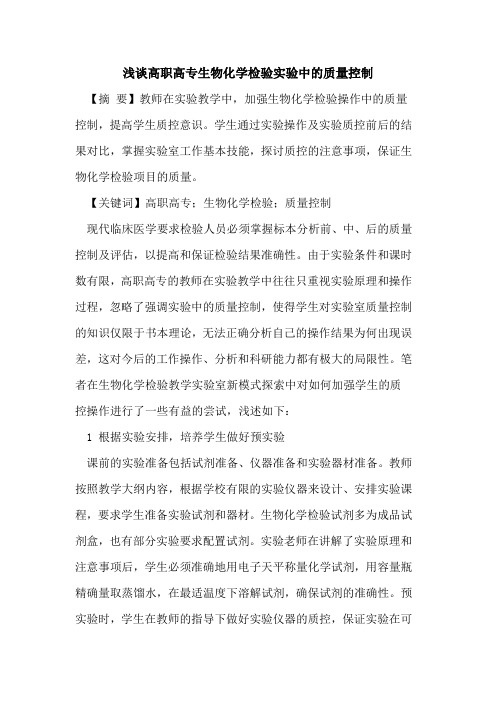 浅谈高职高专生物化学检验实验中的质量控制

【摘 要】教师在实验教学中，加强生物化学检验操作中的质量控制，提高学生质控意识。学生通过实验操作及实验质控前后的结果对比，掌握实验室工作基本技能，探讨质控的注意事项，保证生物化学检验项目的质量。

【关键词】高职高专；生物化学检验；质量控制

现代临床医学要求检验人员必须掌握标本分析前、中、后的质量控制及评估，以提高和保证检验结果准确性。由于实验条件和课时数有限，高职高专的教师在实验教学中往往只重视实验原理和操作过程，忽略了强调实验中的质量控制，使得学生对实验室质量控制的知识仅限于书本理论，无法正确分析自己的操作结果为何出现误差，这对今后的工作操作、分析和科研能力都有极大的局限性。笔者在生物化学检验教学实验室新模式探索中对如何加强学生的质控操作进行了一些有益的尝试，浅述如下：

1 根据实验安排，培养学生做好预实验

课前的实验准备包括试剂准备、仪器准备和实验器材准备。教师按照教学大纲内容，根据学校有限的实验仪器来设计、安排实验课程，要求学生准备实验试剂和器材。生物化学检验试剂多为成品试剂盒，也有部分实验要求配置试剂。实验老师在讲解了实验原理和注意事项后，学生必须准确地用电子天平称量化学试剂，用容量瓶精确量取蒸馏水，在最适温度下溶解试剂，确保试剂的准确性。预实验时，学生在教师的指导下做好实验仪器的质控，保证实验在可